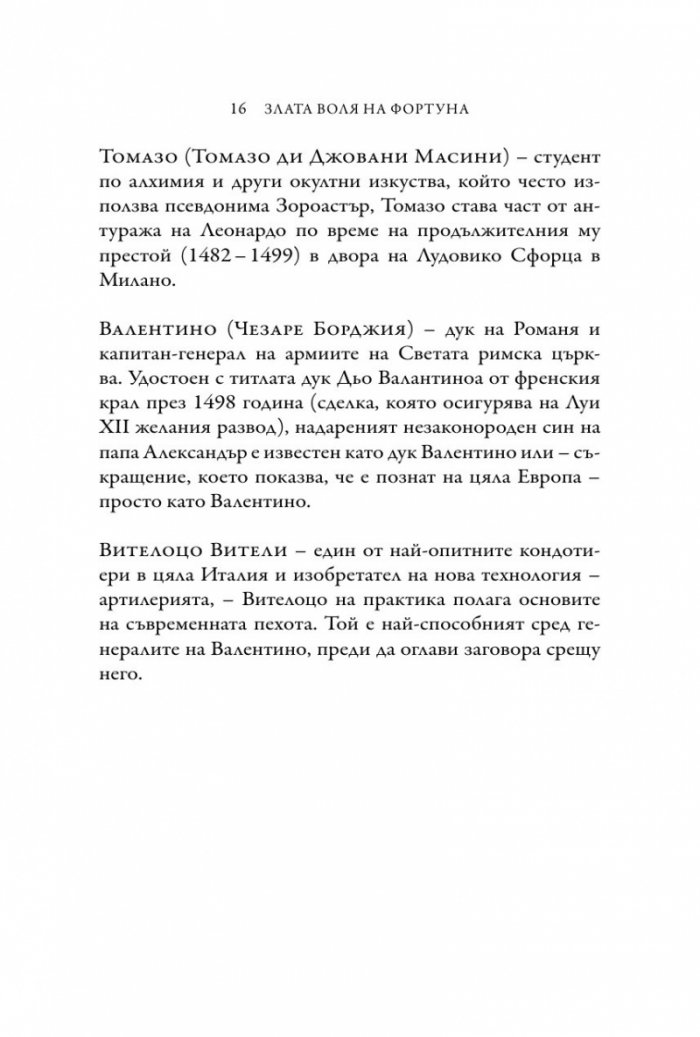 16 ЗЛАТА ВОЛЯ НА ФОРТУНА

Томазо (Томазо ди Джовани Масини) – студент по алхимия и други окултни изкуства, който често използва псевдонима Зороастър, Томазо става част от антуража на Леонардо по време на продължителния му престой (1482 – 1499) в двора на Лудовико Сфорца в Милано.

Валентино (Чезаре Борджия) – дук на Романя и капитан-генерал на армиите на Светата римска църква. Удостоен с титлата дук Дьо Валантиноа от френския крал през 1498 година (сделка, която осигурява на Луи XII желания развод), надареният незаконороден син на папа Александър е известен като дук Валентино или – съкращение, което показва, че е познат на цяла Европа – просто като Валентино.

Вителоцо Вители – един от най-опитните кондотиери в цяла Италия и изобретател на нова технология – артилерията, – Вителоцо на практика полага основите на съвременната пехота. Той е най-способният сред генералите на Валентино, преди да оглави заговора срещу него.